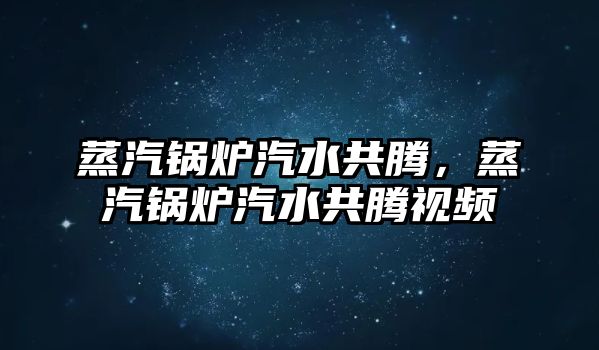 蒸汽锅炉汽水共腾，蒸汽锅炉汽水共腾视频